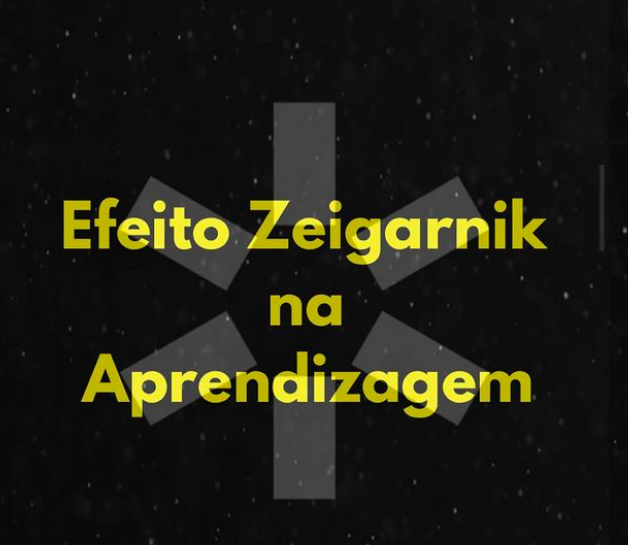 Efeito Zeigarnik na Aprendizagem